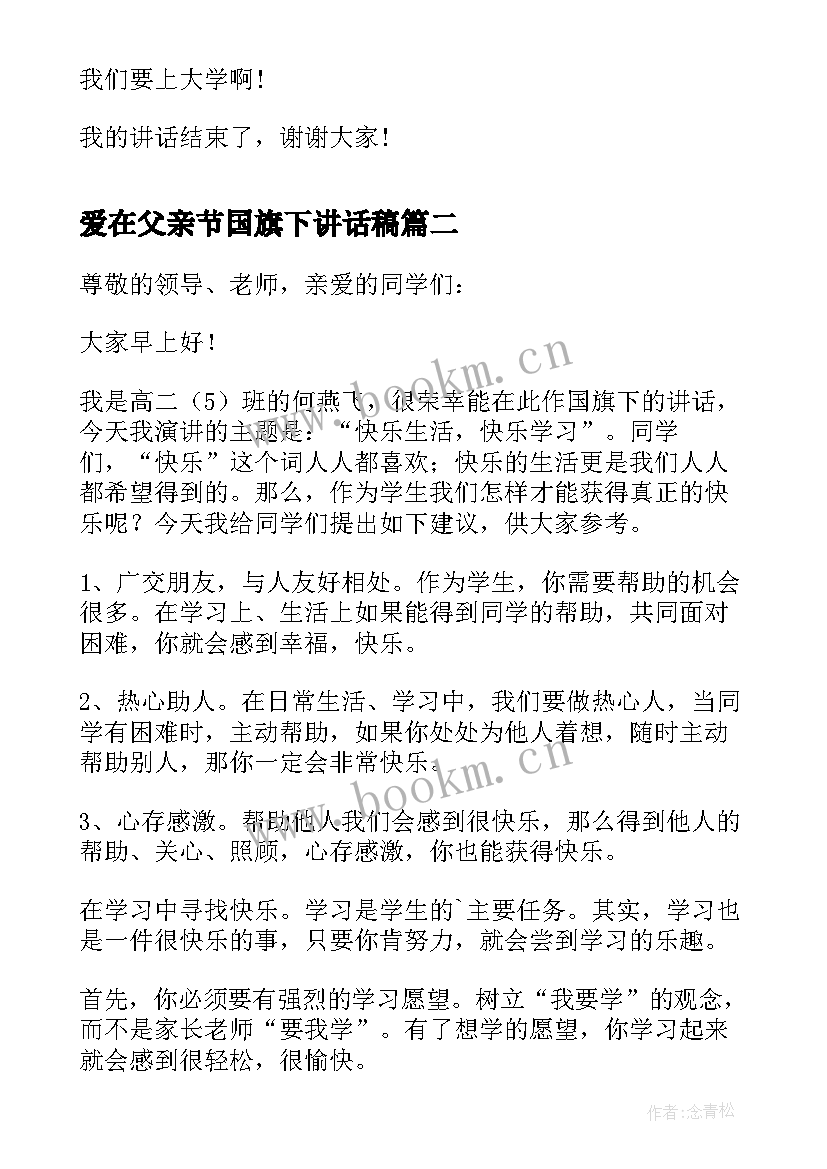 我们要上大学啊！

我的讲话结束了，谢谢大家！

爱在父亲节国旗下讲话稿篇二

尊敬的领导、老师，亲爱的同学们：

大家早上好！

我是高二（5）班的何燕飞，很荣幸能在此作国旗下的讲话，今天我演讲的主题是：“快乐生活，快乐学习”。同学们，“快乐”这个词人人都喜欢；快乐的生活更是我们人人都希望得到的。那么，作为学生我们怎样才能获得真正的快乐呢？今天我给同学们提出如下建议，供大家参考。

1、广交朋友，与人友好相处。作为学生，你需要帮助的机会很多。在学习上、生活上如果能得到同学的帮助，共同面对困难，你就会感到幸福，快乐。

2、热心助人。在日常生活、学习中，我们要做热心人，当同学有困难时，主动帮助，如果你处处为他人着想，随时主动帮助别人，那你一定会非常快乐。

3、心存感激。帮助他人我们会感到很快乐，那么得到他人的帮助、关心、照顾，心存感激，你也能获得快乐。

在学习中寻找快乐。学习是学生的`主要任务。其实，学习也是一件很快乐的事，只要你肯努力，就会尝到学习的乐趣。

首先，你必须要有强烈的学习愿望。树立“我要学”的观念，而不是家长老师“要我学”。有了想学的愿望，你学习起来就会感到很轻松，很愉快。

www.bookm.cn

www.bookm.cn

作者:念青松